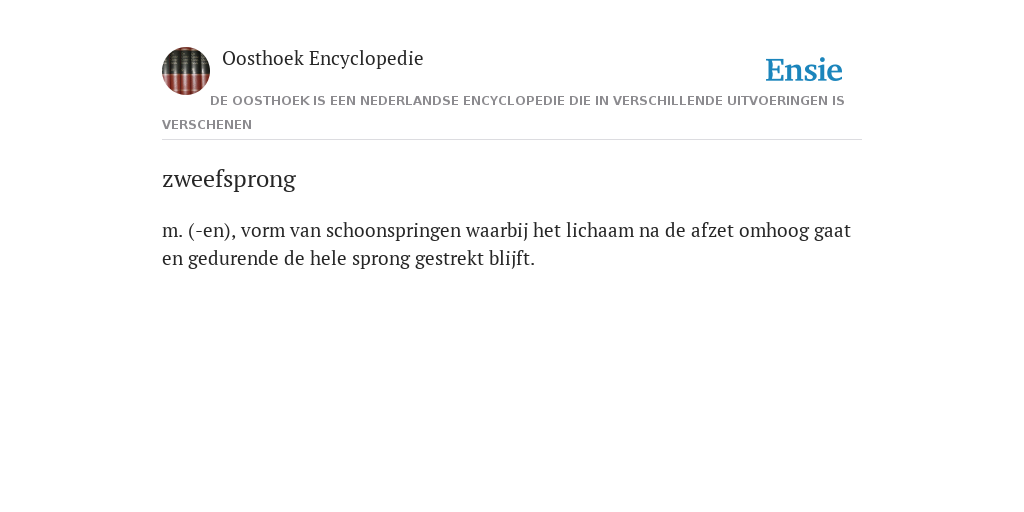 Oosthoek Encyclopedie

Ensie

DE OOSTHOEK IS EEN NEDERLANDSE ENCYCLOPEDIE DIE IN VERSCHILLENDE UITVOERINGEN IS VERSCHENEN

zweefsprong

m. (-en), vorm van schoonspringen waarbij het lichaam na de afzet omhoog gaat en gedurende de hele sprong gestrekt blijft.